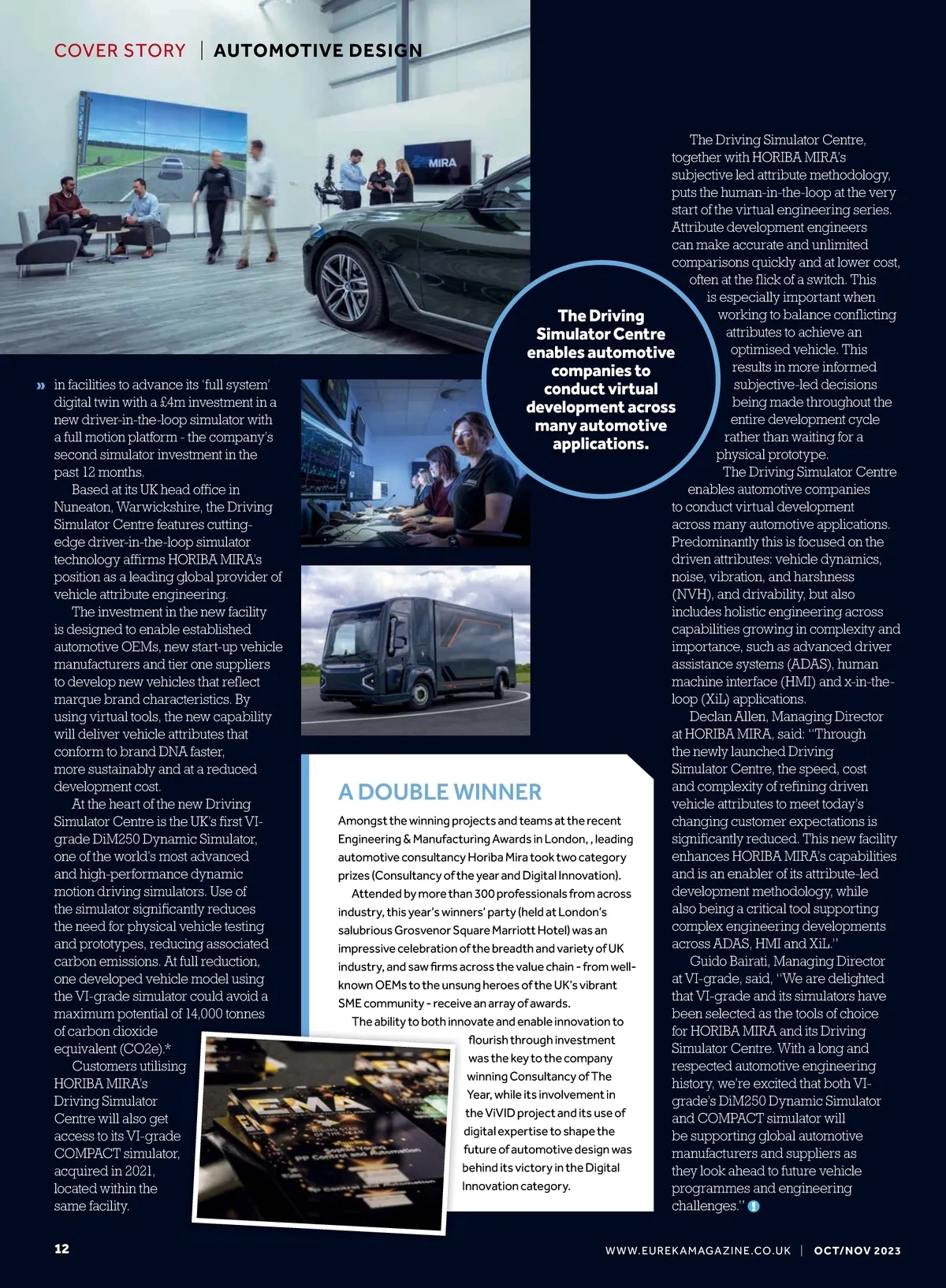 COVER STORY | AUTOMOTIVE DESIGN

MIRA

» in facilities to advance its 'full system' digital twin with a £4m investment in a new driver-in-the-loop simulator with a full motion platform - the company's second simulator investment in the past 12 months.

Based at its UK head office in Nuneaton, Warwickshire, the Driving Simulator Centre features cutting-edge driver-in-the-loop simulator technology affirms HORIBA MIRA's position as a leading global provider of vehicle attribute engineering.

The investment in the new facility is designed to enable established automotive OEMs, new start-up vehicle manufacturers and tier one suppliers to develop new vehicles that reflect marque brand characteristics. By using virtual tools, the new capability will deliver vehicle attributes that conform to brand DNA faster, more sustainably and at a reduced development cost.

At the heart of the new Driving Simulator Centre is the UK's first VI-grade DiM250 Dynamic Simulator, one of the world's most advanced and high-performance dynamic motion driving simulators. Use of the simulator significantly reduces the need for physical vehicle testing and prototypes, reducing associated carbon emissions. At full reduction, one developed vehicle model using the VI-grade simulator could avoid a maximum potential of 14,000 tonnes of carbon dioxide equivalent (CO2e).*

Customers utilising HORIBA MIRA's Driving Simulator Centre will also get access to its VI-grade COMPACT simulator, acquired in 2021, located within the same facility.

The Driving Simulator Centre enables automotive companies to conduct virtual development across many automotive applications.

A DOUBLE WINNER

Amongst the winning projects and teams at the recent Engineering & Manufacturing Awards in London, , leading automotive consultancy Horiba Mira took two category prizes (Consultancy of the year and Digital Innovation).

Attended by more than 300 professionals from across industry, this year's winners' party (held at London's salubrious Grosvenor Square Marriott Hotel) was an impressive celebration of the breadth and variety of UK industry, and saw firms across the value chain - from well-known OEMs to the unsung heroes of the UK's vibrant SME community - receive an array of awards.

The ability to both innovate and enable innovation to flourish through investment was the key to the company winning Consultancy of The Year, while its involvement in the ViVID project and its use of digital expertise to shape the future of automotive design was behind its victory in the Digital Innovation category.

EMA

The Driving Simulator Centre, together with HORIBA MIRA's subjective led attribute methodology, puts the human-in-the-loop at the very start of the virtual engineering series. Attribute development engineers can make accurate and unlimited comparisons quickly and at lower cost, often at the flick of a switch. This is especially important when working to balance conflicting attributes to achieve an optimised vehicle. This results in more informed subjective-led decisions being made throughout the entire development cycle rather than waiting for a physical prototype.

The Driving Simulator Centre enables automotive companies to conduct virtual development across many automotive applications. Predominantly this is focused on the driven attributes: vehicle dynamics, noise, vibration, and harshness (NVH), and drivability, but also includes holistic engineering across capabilities growing in complexity and importance, such as advanced driver assistance systems (ADAS), human machine interface (HMI) and x-in-the-loop (XiL) applications.

Declan Allen, Managing Director at HORIBA MIRA, said: "Through the newly launched Driving Simulator Centre, the speed, cost and complexity of refining driven vehicle attributes to meet today's changing customer expectations is significantly reduced. This new facility enhances HORIBA MIRA's capabilities and is an enabler of its attribute-led development methodology, while also being a critical tool supporting complex engineering developments across ADAS, HMI and XiL."

Guido Bairati, Managing Director at VI-grade, said, "We are delighted that VI-grade and its simulators have been selected as the tools of choice for HORIBA MIRA and its Driving Simulator Centre. With a long and respected automotive engineering history, we're excited that both VI-grade's DiM250 Dynamic Simulator and COMPACT simulator will be supporting global automotive manufacturers and suppliers as they look ahead to future vehicle programmes and engineering challenges."

12 WWW.EUREKAMAGAZINE.CO.UK | OCT/NOV 2023